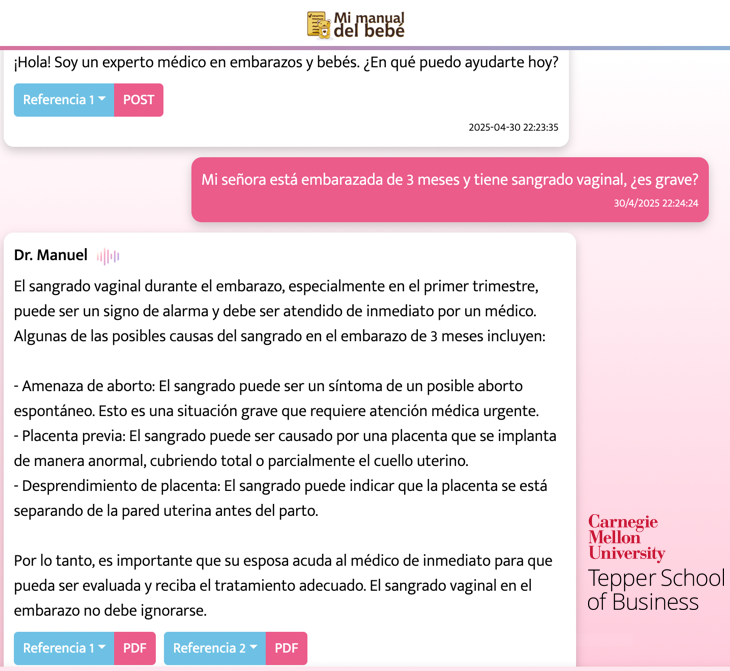 Mi manual del bebé

¡Hola! Soy un experto médico en embarazos y bebés. ¿En qué puedo ayudarte hoy?

Referencia 1 POST

2025-04-30 22:23:35

Mi señora está embarazada de 3 meses y tiene sangrado vaginal, ¿es grave?

30/4/2025 22:24:24

Dr. Manuel

El sangrado vaginal durante el embarazo, especialmente en el primer trimestre, puede ser un signo de alarma y debe ser atendido de inmediato por un médico. Algunas de las posibles causas del sangrado en el embarazo de 3 meses incluyen:

- Amenaza de aborto: El sangrado puede ser un síntoma de un posible aborto espontáneo. Esto es una situación grave que requiere atención médica urgente.
- Placenta previa: El sangrado puede ser causado por una placenta que se implanta de manera anormal, cubriendo total o parcialmente el cuello uterino.
- Desprendimiento de placenta: El sangrado puede indicar que la placenta se está separando de la pared uterina antes del parto.

Por lo tanto, es importante que su esposa acuda al médico de inmediato para que pueda ser evaluada y reciba el tratamiento adecuado. El sangrado vaginal en el embarazo no debe ignorarse.

Referencia 1 PDF Referencia 2 PDF

Carnegie Mellon University
Tepper School of Business